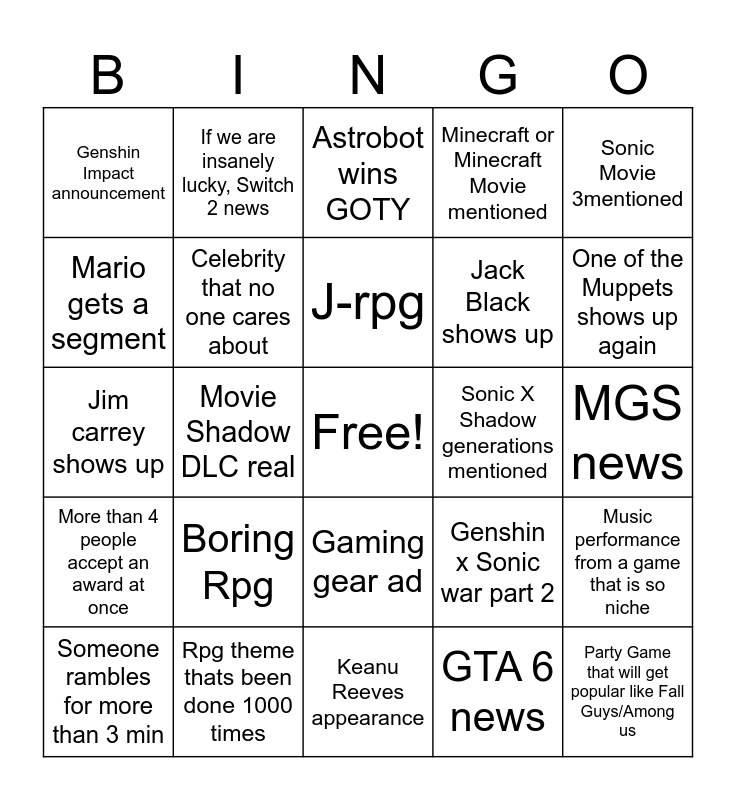 | B | I | N | G | O |
|---|---|---|---|---|
| Genshin Impact announcement | If we are insanely lucky, Switch 2 news | Astrobot wins GOTY | Minecraft or Minecraft Movie mentioned | Sonic Movie 3mentioned |
| Mario gets a segment | Celebrity that no one cares about | J-rpg | Jack Black shows up | One of the Muppets shows up again |
| Jim carrey shows up | Movie Shadow DLC real | Free! | Sonic X Shadow generations mentioned | MGS news |
| More than 4 people accept an award at once | Boring Rpg | Gaming gear ad | Genshin x Sonic war part 2 | Music performance from a game that is so niche |
| Someone rambles for more than 3 min | Rpg theme thats been done 1000 times | Keanu Reeves appearance | GTA 6 news | Party Game that will get popular like Fall Guys/Among us |